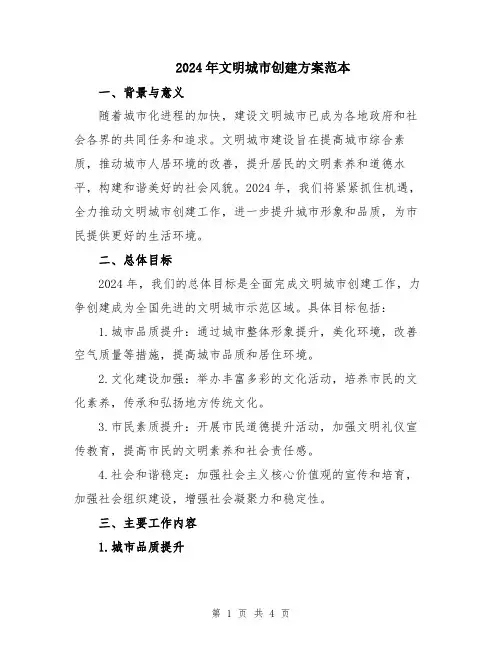 2024年文明城市创建方案范本

一、背景与意义

随着城市化进程的加快，建设文明城市已成为各地政府和社会各界的共同任务和追求。文明城市建设旨在提高城市综合素质，推动城市人居环境的改善，提升居民的文明素养和道德水平，构建和谐美好的社会风貌。2024年，我们将紧紧抓住机遇，全力推动文明城市创建工作，进一步提升城市形象和品质，为市民提供更好的生活环境。

二、总体目标

2024年，我们的总体目标是全面完成文明城市创建工作，力争创建成为全国先进的文明城市示范区域。具体目标包括：

1.城市品质提升：通过城市整体形象提升，美化环境，改善空气质量等措施，提高城市品质和居住环境。

2.文化建设加强：举办丰富多彩的文化活动，培养市民的文化素养，传承和弘扬地方传统文化。

3.市民素质提升：开展市民道德提升活动，加强文明礼仪宣传教育，提高市民的文明素养和社会责任感。

4.社会和谐稳定：加强社会主义核心价值观的宣传和培育，加强社会组织建设，增强社会凝聚力和稳定性。

三、主要工作内容

1.城市品质提升

第 1 页 共 4 页